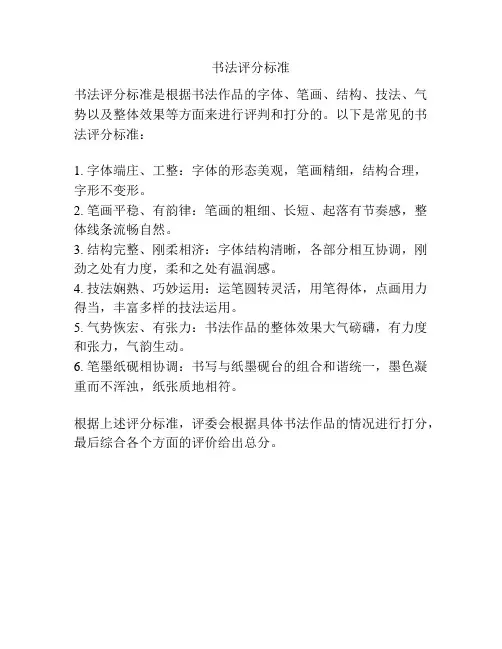 书法评分标准

书法评分标准是根据书法作品的字体、笔画、结构、技法、气势以及整体效果等方面来进行评判和打分的。以下是常见的书法评分标准：

1. 字体端庄、工整：字体的形态美观，笔画精细，结构合理，字形不变形。
2. 笔画平稳、有韵律：笔画的粗细、长短、起落有节奏感，整体线条流畅自然。
3. 结构完整、刚柔相济：字体结构清晰，各部分相互协调，刚劲之处有力度，柔和之处有温润感。
4. 技法娴熟、巧妙运用：运笔圆转灵活，用笔得体，点画用力得当，丰富多样的技法运用。
5. 气势恢宏、有张力：书法作品的整体效果大气磅礴，有力度和张力，气韵生动。
6. 笔墨纸砚相协调：书写与纸墨砚台的组合和谐统一，墨色凝重而不浑浊，纸张质地相符。

根据上述评分标准，评委会根据具体书法作品的情况进行打分，最后综合各个方面的评价给出总分。